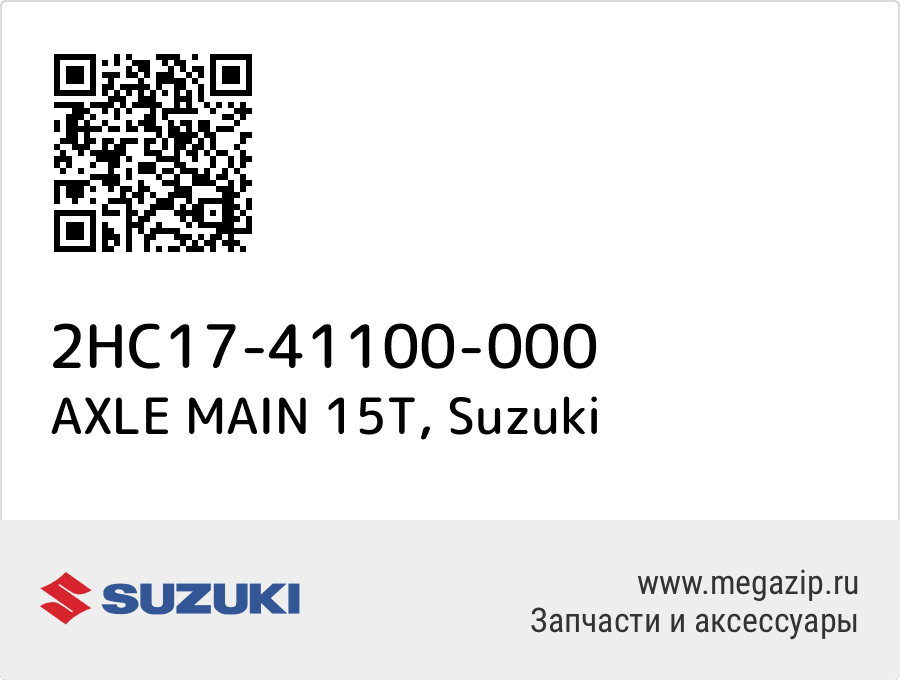 2HC17-41100-000
AXLE MAIN 15T, Suzuki

SUZUKI

www.megazip.ru
Запчасти и аксессуары